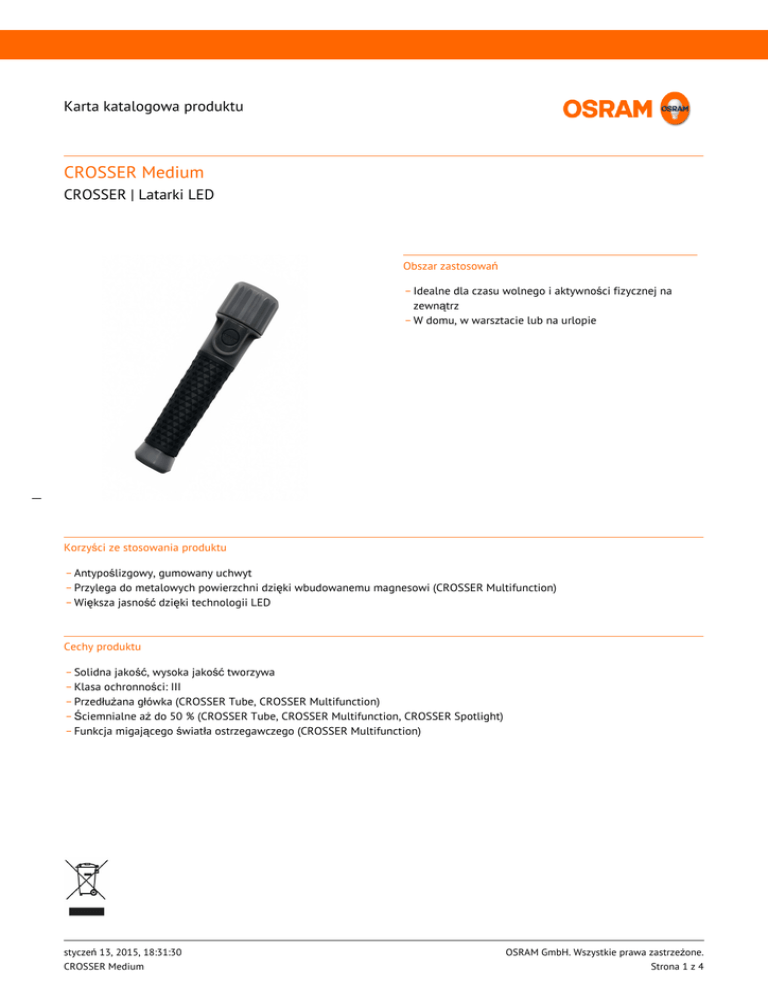 Karta katalogowa produktu

OSRAM

CROSSER Medium

CROSSER | Latarki LED

Obszar zastosowań

– Idealne dla czasu wolnego i aktywności fizycznej na zewnątrz
– W domu, w warsztacie lub na urlopie

Korzyści ze stosowania produktu

– Antypoślizgowy, gumowany uchwyt
– Przylega do metalowych powierzchni dzięki wbudowanemu magnesowi (CROSSER Multifunction)
– Większa jasność dzięki technologii LED

Cechy produktu

– Solidna jakość, wysoka jakość tworzywa
– Klasa ochronności: III
– Przedłużana główka (CROSSER Tube, CROSSER Multifunction)
– Ściemnialne aż do 50 % (CROSSER Tube, CROSSER Multifunction, CROSSER Spotlight)
– Funkcja migającego światła ostrzegawczego (CROSSER Multifunction)

styczeń 13, 2015, 18:31:30
CROSSER Medium

OSRAM GmbH. Wszystkie prawa zastrzeżone.
Strona 1 z 4